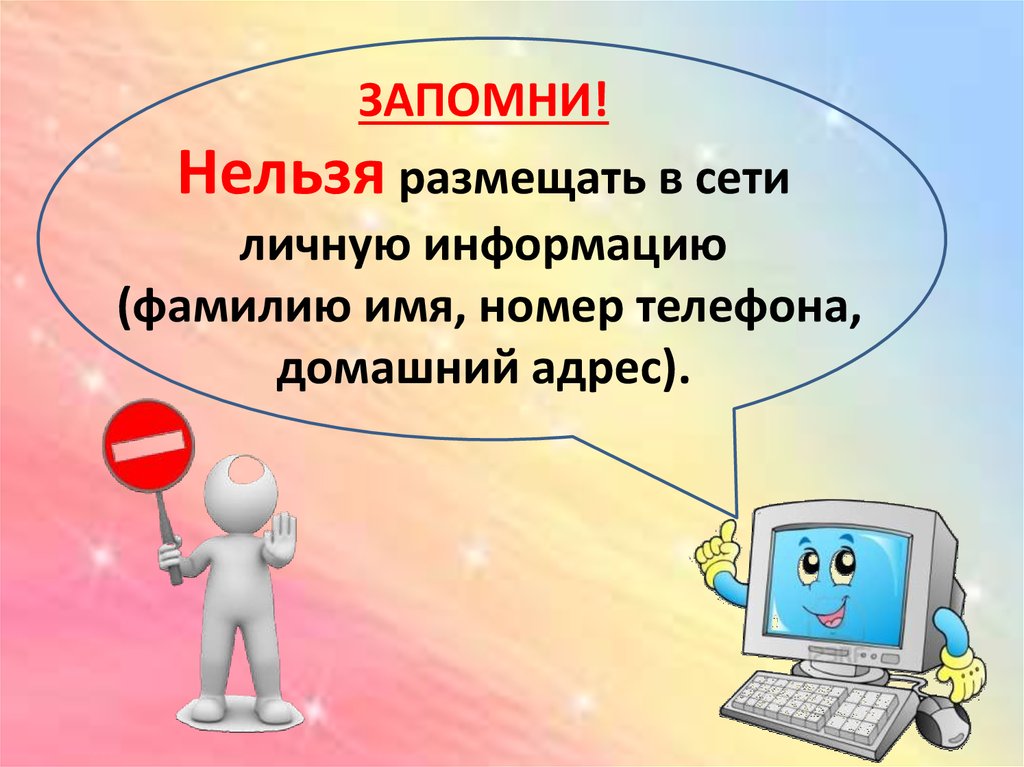 ЗАПОМНИ!

Нельзя размещать в сети личную информацию (фамилию имя, номер телефона, домашний адрес).